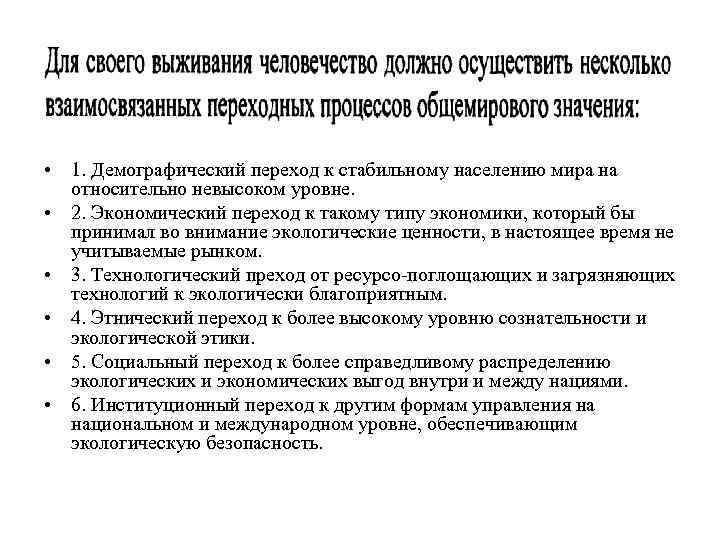 Для своего выживания человечество должно осуществить несколько взаимосвязанных переходных процессов общемирового значения:

• 1. Демографический переход к стабильному населению мира на относительно невысоком уровне.
• 2. Экономический переход к такому типу экономики, который бы принимал во внимание экологические ценности, в настоящее время не учитываемые рынком.
• 3. Технологический преход от ресурсо-поглощающих и загрязняющих технологий к экологически благоприятным.
• 4. Этнический переход к более высокому уровню сознательности и экологической этики.
• 5. Социальный переход к более справедливому распределению экологических и экономических выгод внутри и между нациями.
• 6. Институционный переход к другим формам управления на национальном и международном уровне, обеспечивающим экологическую безопасность.